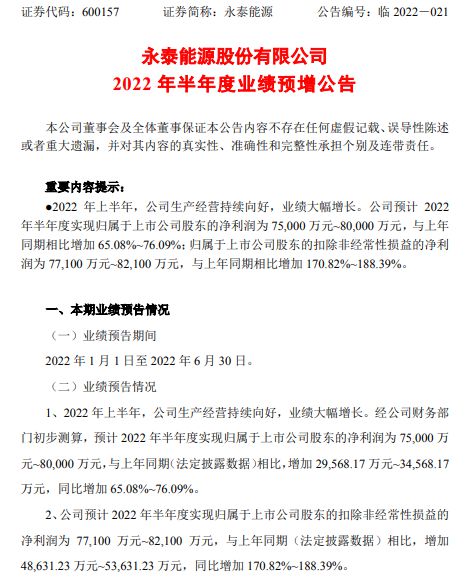 证券代码：600157　　证券简称：永泰能源　　公告编号：临 2022－021

永泰能源股份有限公司
2022 年半年度业绩预增公告

本公司董事会及全体董事保证本公告内容不存在任何虚假记载、误导性陈述或者重大遗漏，并对其内容的真实性、准确性和完整性承担个别及连带责任。

重要内容提示：
●2022 年上半年，公司生产经营持续向好，业绩大幅增长。公司预计 2022 年半年度实现归属于上市公司股东的净利润为 75,000 万元~80,000 万元，与上年同期相比增加 65.08%~76.09%；归属于上市公司股东的扣除非经常性损益的净利润为 77,100 万元~82,100 万元，与上年同期相比增加 170.82%~188.39%。

一、本期业绩预告情况
（一）业绩预告期间
2022 年 1 月 1 日至 2022 年 6 月 30 日。
（二）业绩预告情况
1、2022 年上半年，公司生产经营持续向好，业绩大幅增长。经公司财务部门初步测算，预计 2022 年半年度实现归属于上市公司股东的净利润为 75,000 万元~80,000 万元，与上年同期（法定披露数据）相比，增加 29,568.17 万元~34,568.17 万元，同比增加 65.08%~76.09%。
2、公司预计 2022 年半年度实现归属于上市公司股东的扣除非经常性损益的净利润为 77,100 万元~82,100 万元，与上年同期（法定披露数据）相比，增加 48,631.23 万元~53,631.23 万元，同比增加 170.82%~188.39%。